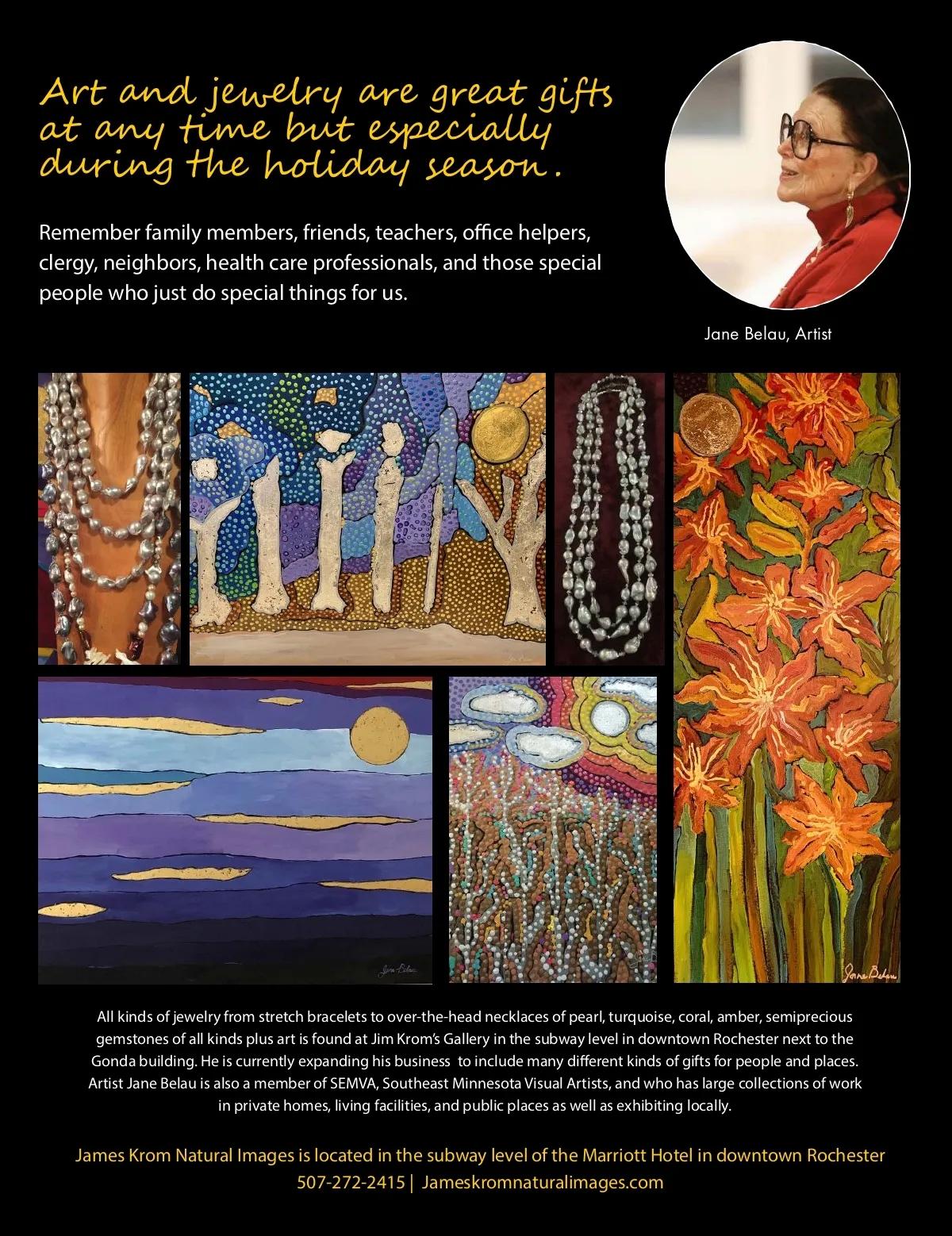 Art and jewelry are great gifts at any time but especially during the holiday season.

Remember family members, friends, teachers, office helpers, clergy, neighbors, health care professionals, and those special people who just do special things for us.

Jane Belau, Artist

Jane Belau

Jane Belau

All kinds of jewelry from stretch bracelets to over-the-head necklaces of pearl, turquoise, coral, amber, semiprecious gemstones of all kinds plus art is found at Jim Krom's Gallery in the subway level in downtown Rochester next to the Gonda building. He is currently expanding his business to include many different kinds of gifts for people and places. Artist Jane Belau is also a member of SEMVA, Southeast Minnesota Visual Artists, and who has large collections of work in private homes, living facilities, and public places as well as exhibiting locally.

James Krom Natural Images is located in the subway level of the Marriott Hotel in downtown Rochester
507-272-2415 | Jameskromnaturalimages.com